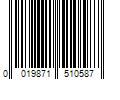 0 019871 510587